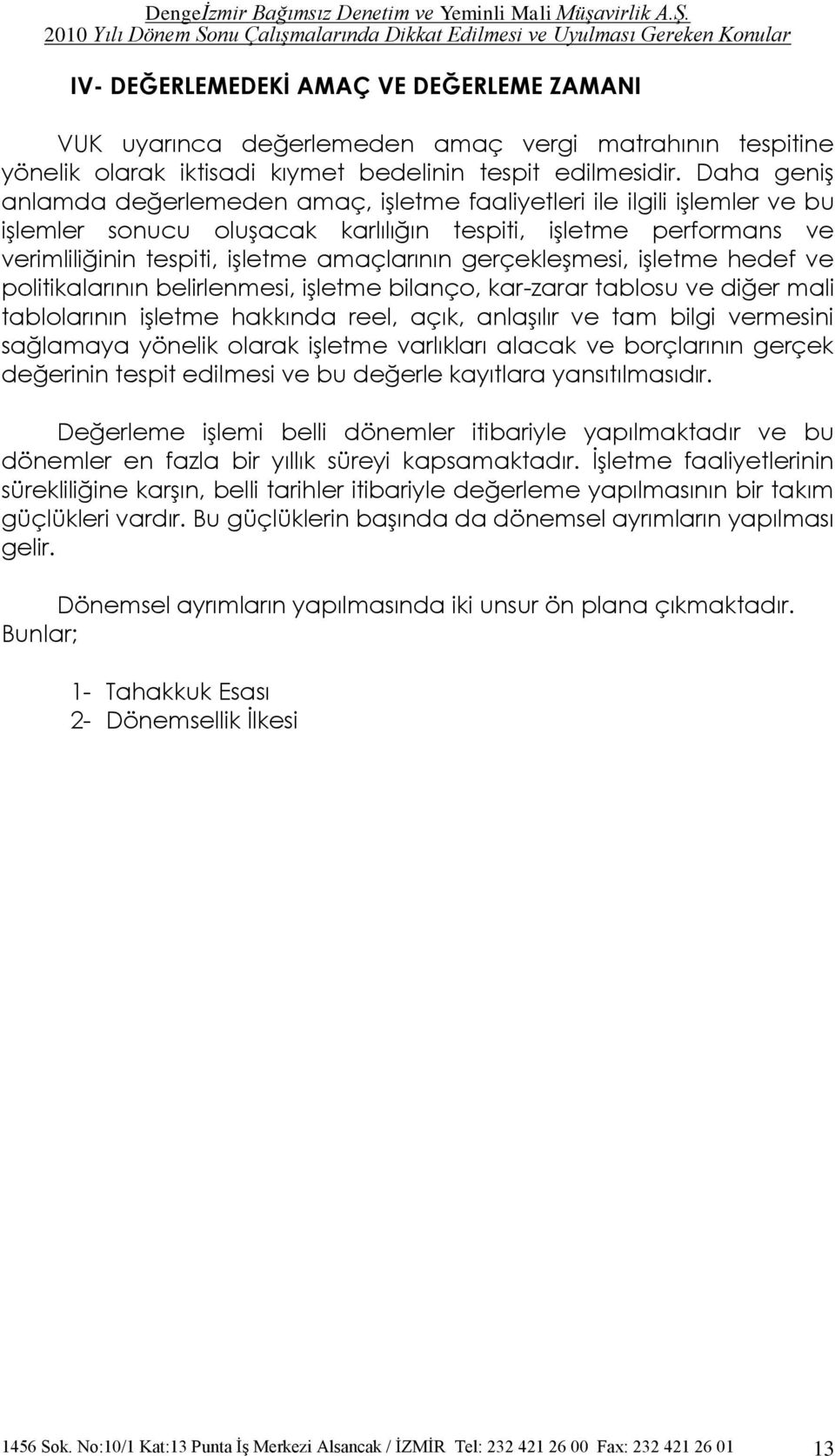 Dengeİzmir Bağımsız Denetim ve Yeminli Mali Müşavirlik A.Ş.
2010 Yılı Dönem Sonu Çalışmalarında Dikkat Edilmesi ve Uyulması Gereken Konular

IV- DEĞERLEMEDEKİ AMAÇ VE DEĞERLEME ZAMANI

VUK uyarınca değerlemeden amaç vergi matrahının tespitine yönelik olarak iktisadi kıymet bedelinin tespit edilmesidir. Daha geniş anlamda değerlemeden amaç, işletme faaliyetleri ile ilgili işlemler ve bu işlemler sonucu oluşacak karlılığın tespiti, işletme performans ve verimliliğinin tespiti, işletme amaçlarının gerçekleşmesi, işletme hedef ve politikalarının belirlenmesi, işletme bilanço, kar-zarar tablosu ve diğer mali tablolarının işletme hakkında reel, açık, anlaşılır ve tam bilgi vermesini sağlamaya yönelik olarak işletme varlıkları alacak ve borçlarının gerçek değerinin tespit edilmesi ve bu değerle kayıtlara yansıtılmasıdır.

Değerleme işlemi belli dönemler itibariyle yapılmaktadır ve bu dönemler en fazla bir yıllık süreyi kapsamaktadır. İşletme faaliyetlerinin sürekliliğine karşın, belli tarihler itibariyle değerleme yapılmasının bir takım güçlükleri vardır. Bu güçlüklerin başında da dönemsel ayrımların yapılması gelir.

Dönemsel ayrımların yapılmasında iki unsur ön plana çıkmaktadır. Bunlar;

1- Tahakkuk Esası
2- Dönemsellik İlkesi

1456 Sok. No:10/1 Kat:13 Punta İş Merkezi Alsancak / İZMİR Tel: 232 421 26 00 Fax: 232 421 26 01 13